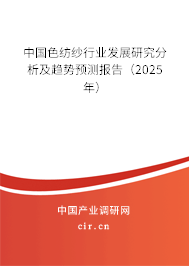 中国色纺纱行业发展研究分析及趋势预测报告（2025年）

中国产业调研网
cir.cn